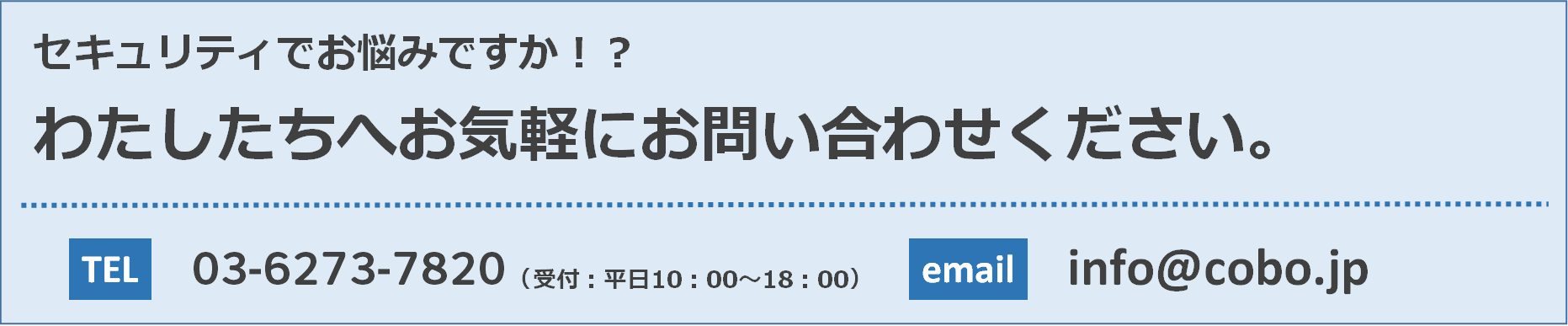 セキュリティでお悩みですか！？

わたしたちへお気軽にお問い合わせください。

TEL 03-6273-7820（受付：平日10：00～18：00）

email info@cobo.jp